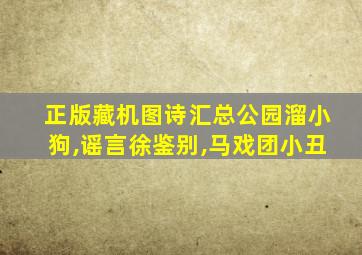 正版藏机图诗汇总公园溜小狗,谣言徐鉴别,马戏团小丑